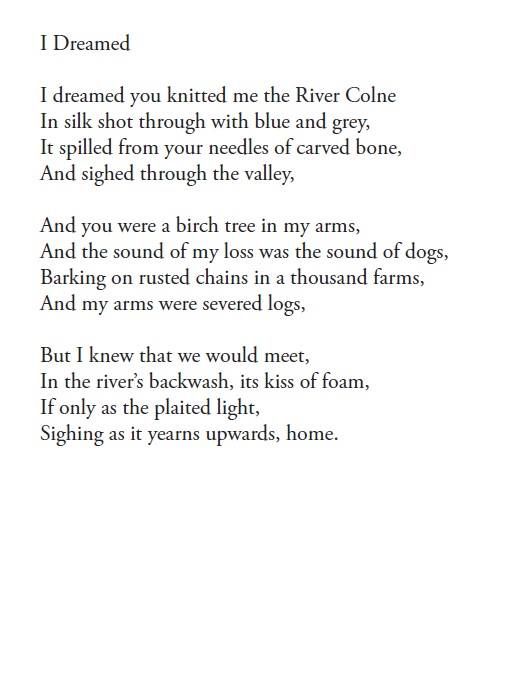 I Dreamed

I dreamed you knitted me the River Colne
In silk shot through with blue and grey,
It spilled from your needles of carved bone,
And sighed through the valley,

And you were a birch tree in my arms,
And the sound of my loss was the sound of dogs,
Barking on rusted chains in a thousand farms,
And my arms were severed logs,

But I knew that we would meet,
In the river's backwash, its kiss of foam,
If only as the plaited light,
Sighing as it yearns upwards, home.